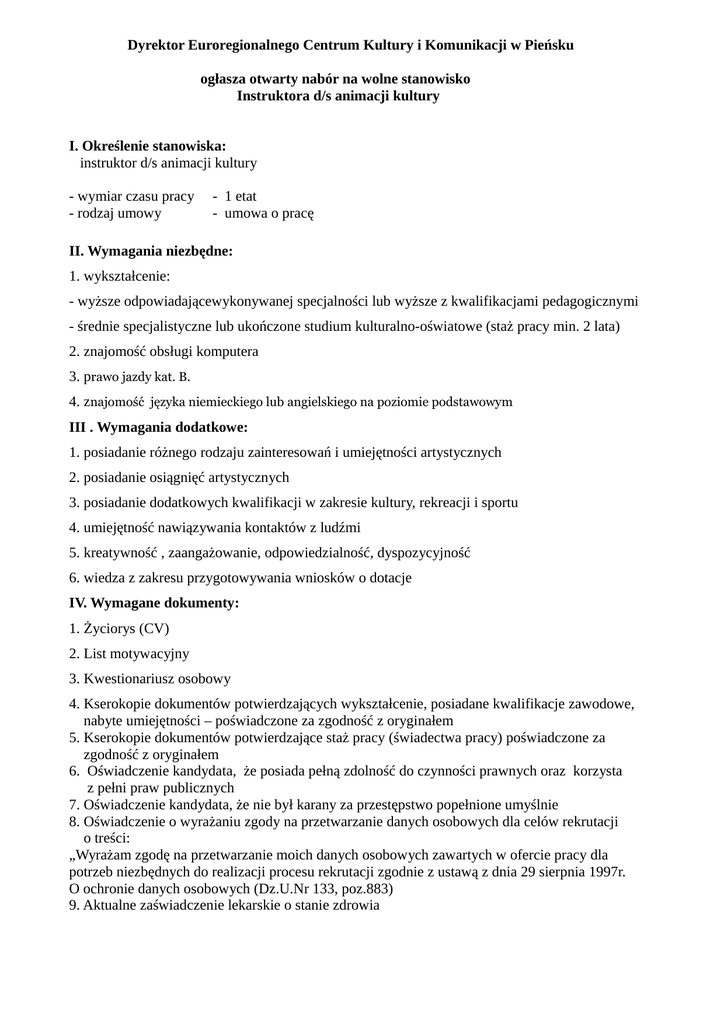 Dyrektor Euroregionalnego Centrum Kultury i Komunikacji w Pieńsku

ogłasza otwarty nabór na wolne stanowisko
Instruktora d/s animacji kultury

I. Określenie stanowiska:
instruktor d/s animacji kultury

- wymiar czasu pracy - 1 etat
- rodzaj umowy - umowa o pracę

II. Wymagania niezbędne:

1. wykształcenie:

- wyższe odpowiadającewykonywanej specjalności lub wyższe z kwalifikacjami pedagogicznymi

- średnie specjalistyczne lub ukończone studium kulturalno-oświatowe (staż pracy min. 2 lata)

2. znajomość obsługi komputera

3. prawo jazdy kat. B.

4. znajomość języka niemieckiego lub angielskiego na poziomie podstawowym

III . Wymagania dodatkowe:

1. posiadanie różnego rodzaju zainteresowań i umiejętności artystycznych

2. posiadanie osiągnięć artystycznych

3. posiadanie dodatkowych kwalifikacji w zakresie kultury, rekreacji i sportu

4. umiejętność nawiązywania kontaktów z ludźmi

5. kreatywność , zaangażowanie, odpowiedzialność, dyspozycyjność

6. wiedza z zakresu przygotowywania wniosków o dotacje

IV. Wymagane dokumenty:

1. Życiorys (CV)

2. List motywacyjny

3. Kwestionariusz osobowy

4. Kserokopie dokumentów potwierdzających wykształcenie, posiadane kwalifikacje zawodowe, nabyte umiejętności – poświadczone za zgodność z oryginałem
5. Kserokopie dokumentów potwierdzające staż pracy (świadectwa pracy) poświadczone za zgodność z oryginałem
6. Oświadczenie kandydata, że posiada pełną zdolność do czynności prawnych oraz korzysta z pełni praw publicznych
7. Oświadczenie kandydata, że nie był karany za przestępstwo popełnione umyślnie
8. Oświadczenie o wyrażaniu zgody na przetwarzanie danych osobowych dla celów rekrutacji o treści:
„Wyrażam zgodę na przetwarzanie moich danych osobowych zawartych w ofercie pracy dla potrzeb niezbędnych do realizacji procesu rekrutacji zgodnie z ustawą z dnia 29 sierpnia 1997r. O ochronie danych osobowych (Dz.U.Nr 133, poz.883)
9. Aktualne zaświadczenie lekarskie o stanie zdrowia